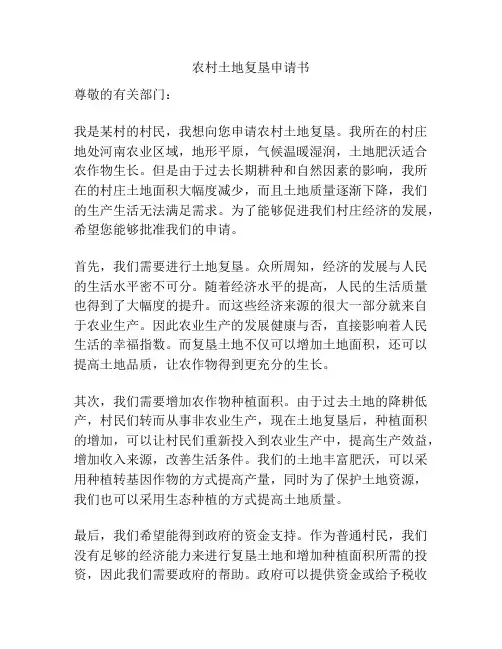 农村土地复垦申请书

尊敬的有关部门：

我是某村的村民，我想向您申请农村土地复垦。我所在的村庄地处河南农业区域，地形平原，气候温暖湿润，土地肥沃适合农作物生长。但是由于过去长期耕种和自然因素的影响，我所在的村庄土地面积大幅度减少，而且土地质量逐渐下降，我们的生产生活无法满足需求。为了能够促进我们村庄经济的发展，希望您能够批准我们的申请。

首先，我们需要进行土地复垦。众所周知，经济的发展与人民的生活水平密不可分。随着经济水平的提高，人民的生活质量也得到了大幅度的提升。而这些经济来源的很大一部分就来自于农业生产。因此农业生产的发展健康与否，直接影响着人民生活的幸福指数。而复垦土地不仅可以增加土地面积，还可以提高土地品质，让农作物得到更充分的生长。

其次，我们需要增加农作物种植面积。由于过去土地的降耕低产，村民们转而从事非农业生产，现在土地复垦后，种植面积的增加，可以让村民们重新投入到农业生产中，提高生产效益，增加收入来源，改善生活条件。我们的土地丰富肥沃，可以采用种植转基因作物的方式提高产量，同时为了保护土地资源，我们也可以采用生态种植的方式提高土地质量。

最后，我们希望能得到政府的资金支持。作为普通村民，我们没有足够的经济能力来进行复垦土地和增加种植面积所需的投资，因此我们需要政府的帮助。政府可以提供资金或给予税收